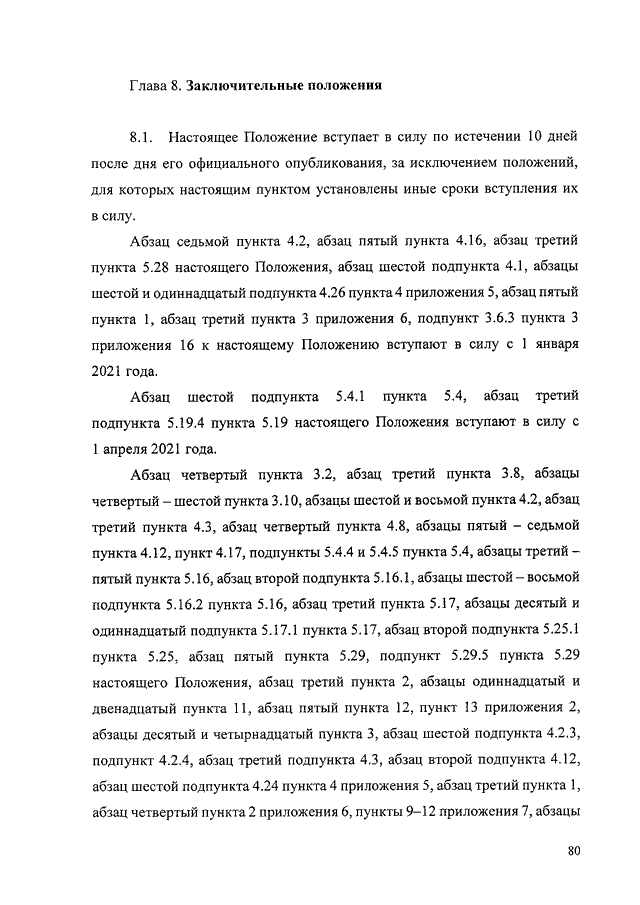 Глава 8. Заключительные положения

8.1. Настоящее Положение вступает в силу по истечении 10 дней после дня его официального опубликования, за исключением положений, для которых настоящим пунктом установлены иные сроки вступления их в силу.

Абзац седьмой пункта 4.2, абзац пятый пункта 4.16, абзац третий пункта 5.28 настоящего Положения, абзац шестой подпункта 4.1, абзацы шестой и одиннадцатый подпункта 4.26 пункта 4 приложения 5, абзац пятый пункта 1, абзац третий пункта 3 приложения 6, подпункт 3.6.3 пункта 3 приложения 16 к настоящему Положению вступают в силу с 1 января 2021 года.

Абзац шестой подпункта 5.4.1 пункта 5.4, абзац третий подпункта 5.19.4 пункта 5.19 настоящего Положения вступают в силу с 1 апреля 2021 года.

Абзац четвертый пункта 3.2, абзац третий пункта 3.8, абзацы четвертый – шестой пункта 3.10, абзацы шестой и восьмой пункта 4.2, абзац третий пункта 4.3, абзац четвертый пункта 4.8, абзацы пятый – седьмой пункта 4.12, пункт 4.17, подпункты 5.4.4 и 5.4.5 пункта 5.4, абзацы третий – пятый пункта 5.16, абзац второй подпункта 5.16.1, абзацы шестой – восьмой подпункта 5.16.2 пункта 5.16, абзац третий пункта 5.17, абзацы десятый и одиннадцатый подпункта 5.17.1 пункта 5.17, абзац второй подпункта 5.25.1 пункта 5.25, абзац пятый пункта 5.29, подпункт 5.29.5 пункта 5.29 настоящего Положения, абзац третий пункта 2, абзацы одиннадцатый и двенадцатый пункта 11, абзац пятый пункта 12, пункт 13 приложения 2, абзацы десятый и четырнадцатый пункта 3, абзац шестой подпункта 4.2.3, подпункт 4.2.4, абзац третий подпункта 4.3, абзац второй подпункта 4.12, абзац шестой подпункта 4.24 пункта 4 приложения 5, абзац третий пункта 1, абзац четвертый пункта 2 приложения 6, пункты 9–12 приложения 7, абзацы

80